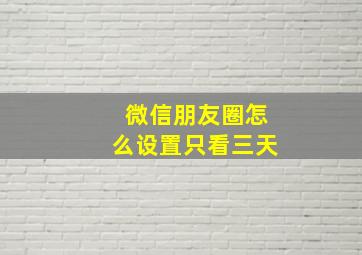 微信朋友圈怎么设置只看三天